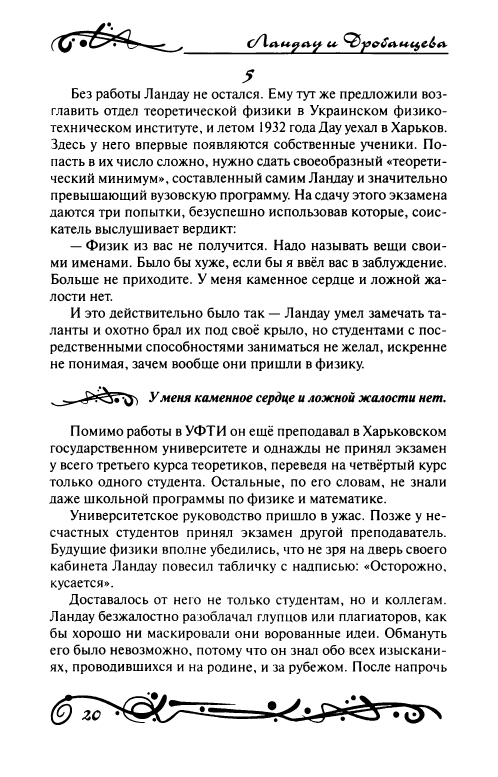 Ландау и Дробанцева

5

Без работы Ландау не остался. Ему тут же предложили возглавить отдел теоретической физики в Украинском физико-техническом институте, и летом 1932 года Дау уехал в Харьков. Здесь у него впервые появляются собственные ученики. Попасть в их число сложно, нужно сдать своеобразный «теоретический минимум», составленный самим Ландау и значительно превышающий вузовскую программу. На сдачу этого экзамена даются три попытки, безуспешно использовав которые, соискатель выслушивает вердикт:

— Физик из вас не получится. Надо называть вещи своими именами. Было бы хуже, если бы я ввёл вас в заблуждение. Больше не приходите. У меня каменное сердце и ложной жалости нет.

И это действительно было так — Ландау умел замечать таланты и охотно брал их под своё крыло, но студентами с посредственными способностями заниматься не желал, искренне не понимая, зачем вообще они пришли в физику.

У меня каменное сердце и ложной жалости нет.

Помимо работы в УФТИ он ещё преподавал в Харьковском государственном университете и однажды не принял экзамен у всего третьего курса теоретиков, переведя на четвёртый курс только одного студента. Остальные, по его словам, не знали даже школьной программы по физике и математике.

Университетское руководство пришло в ужас. Позже у несчастных студентов принял экзамен другой преподаватель. Будущие физики вполне убедились, что не зря на дверь своего кабинета Ландау повесил табличку с надписью: «Осторожно, кусается».

Доставалось от него не только студентам, но и коллегам. Ландау безжалостно разоблачал глупцов или плагиаторов, как бы хорошо ни маскировали они ворованные идеи. Обмануть его было невозможно, потому что он знал обо всех изысканиях, проводившихся и на родине, и за рубежом. После напрочь

20